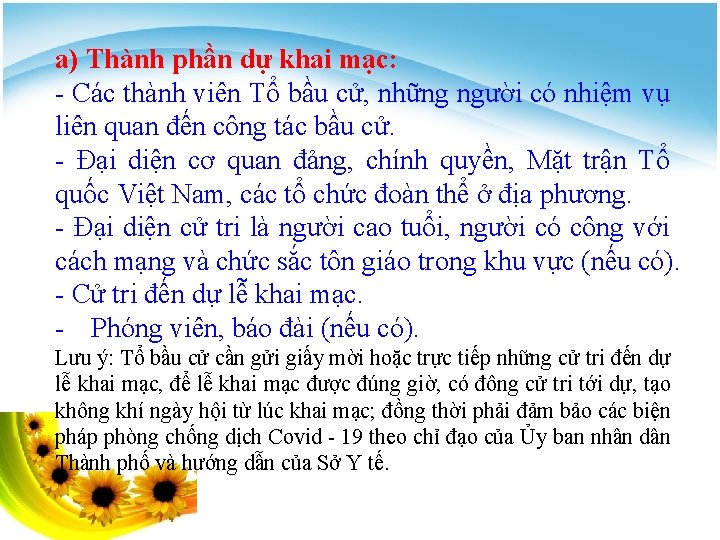 a) Thành phần dự khai mạc:
- Các thành viên Tổ bầu cử, những người có nhiệm vụ liên quan đến công tác bầu cử.
- Đại diện cơ quan đảng, chính quyền, Mặt trận Tổ quốc Việt Nam, các tổ chức đoàn thể ở địa phương.
- Đại diện cử tri là người cao tuổi, người có công với cách mạng và chức sắc tôn giáo trong khu vực (nếu có).
- Cử tri đến dự lễ khai mạc.
- Phóng viên, báo đài (nếu có).
Lưu ý: Tổ bầu cử cần gửi giấy mời hoặc trực tiếp những cử tri đến dự lễ khai mạc, để lễ khai mạc được đúng giờ, có đông cử tri tới dự, tạo không khí ngày hội từ lúc khai mạc; đồng thời phải đảm bảo các biện pháp phòng chống dịch Covid - 19 theo chỉ đạo của Ủy ban nhân dân Thành phố và hướng dẫn của Sở Y tế.